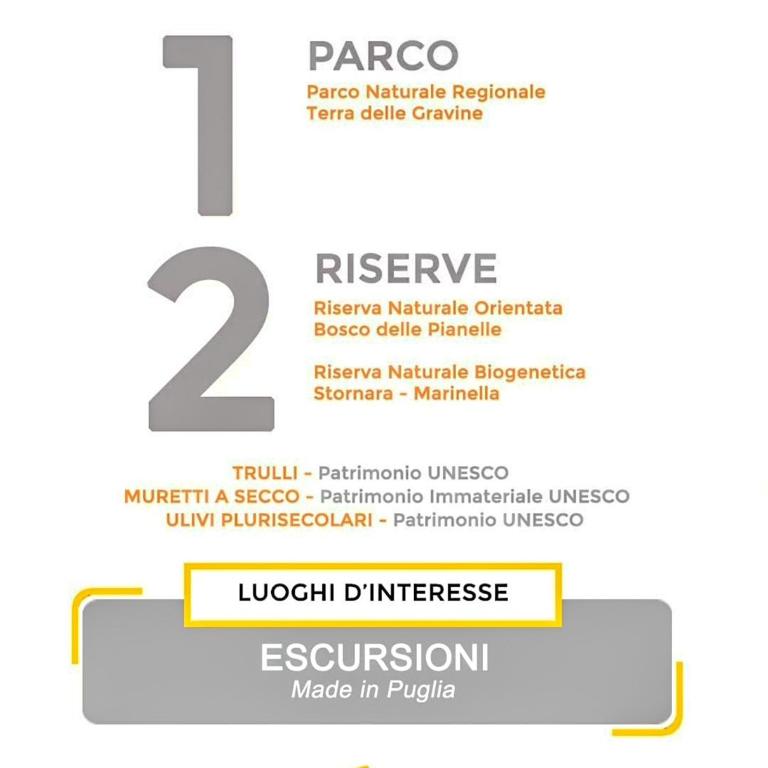 1

PARCO

Parco Naturale Regionale
Terra delle Gravine

2

RISERVE

Riserva Naturale Orientata
Bosco delle Pianelle

Riserva Naturale Biogenetica
Stornara - Marinella

TRULLI - Patrimonio UNESCO
MURETTI A SECCO - Patrimonio Immateriale UNESCO
ULIVI PLURISECOLARI - Patrimonio UNESCO

LUOGHI D'INTERESSE

ESCURSIONI
Made in Puglia